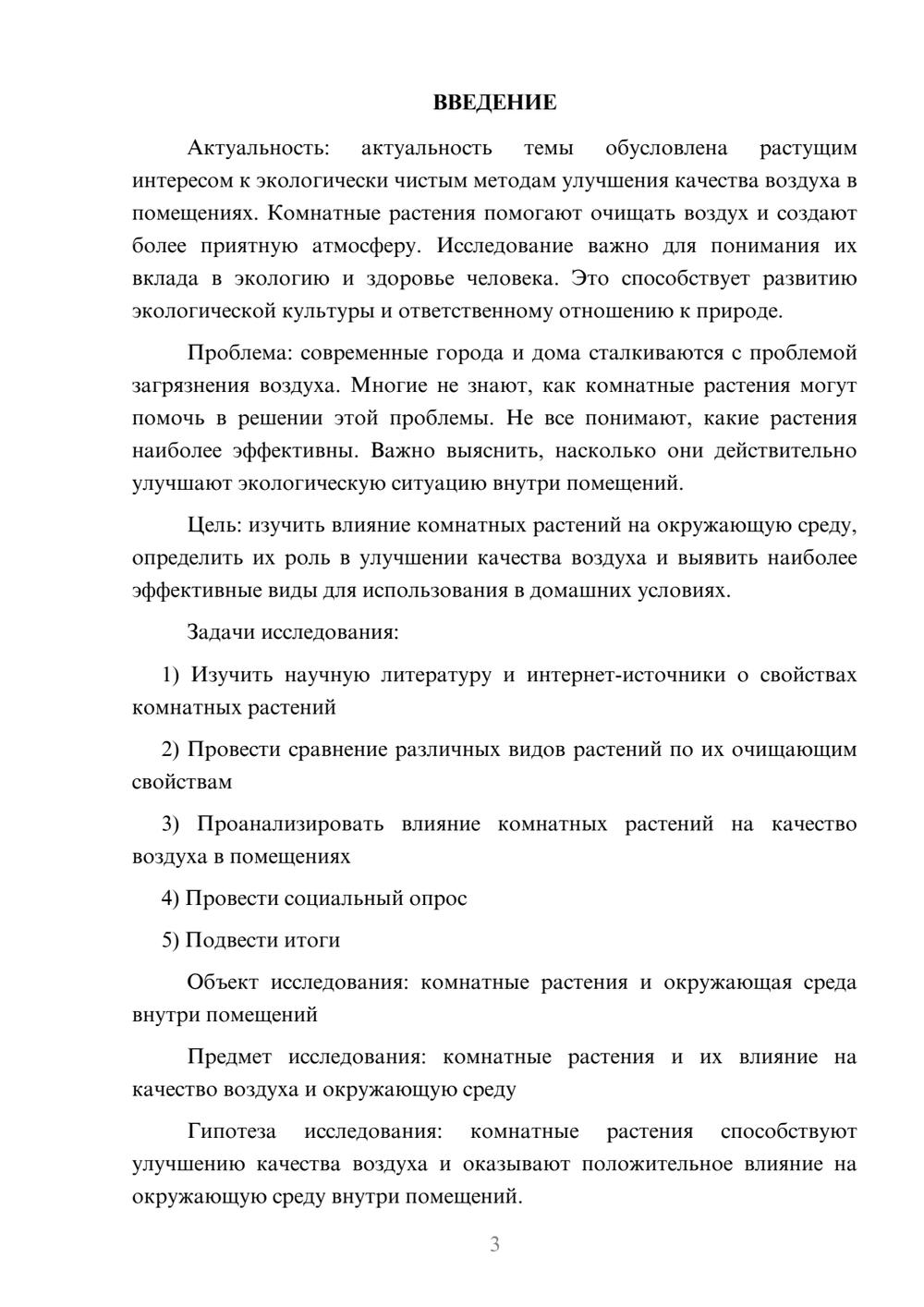 ВВЕДЕНИЕ

Актуальность: актуальность темы обусловлена растущим интересом к экологически чистым методам улучшения качества воздуха в помещениях. Комнатные растения помогают очищать воздух и создают более приятную атмосферу. Исследование важно для понимания их вклада в экологию и здоровье человека. Это способствует развитию экологической культуры и ответственному отношению к природе.

Проблема: современные города и дома сталкиваются с проблемой загрязнения воздуха. Многие не знают, как комнатные растения могут помочь в решении этой проблемы. Не все понимают, какие растения наиболее эффективны. Важно выяснить, насколько они действительно улучшают экологическую ситуацию внутри помещений.

Цель: изучить влияние комнатных растений на окружающую среду, определить их роль в улучшении качества воздуха и выявить наиболее эффективные виды для использования в домашних условиях.

Задачи исследования:

1) Изучить научную литературу и интернет-источники о свойствах комнатных растений

2) Провести сравнение различных видов растений по их очищающим свойствам

3) Проанализировать влияние комнатных растений на качество воздуха в помещениях

4) Провести социальный опрос

5) Подвести итоги

Объект исследования: комнатные растения и окружающая среда внутри помещений

Предмет исследования: комнатные растения и их влияние на качество воздуха и окружающую среду

Гипотеза исследования: комнатные растения способствуют улучшению качества воздуха и оказывают положительное влияние на окружающую среду внутри помещений.

3